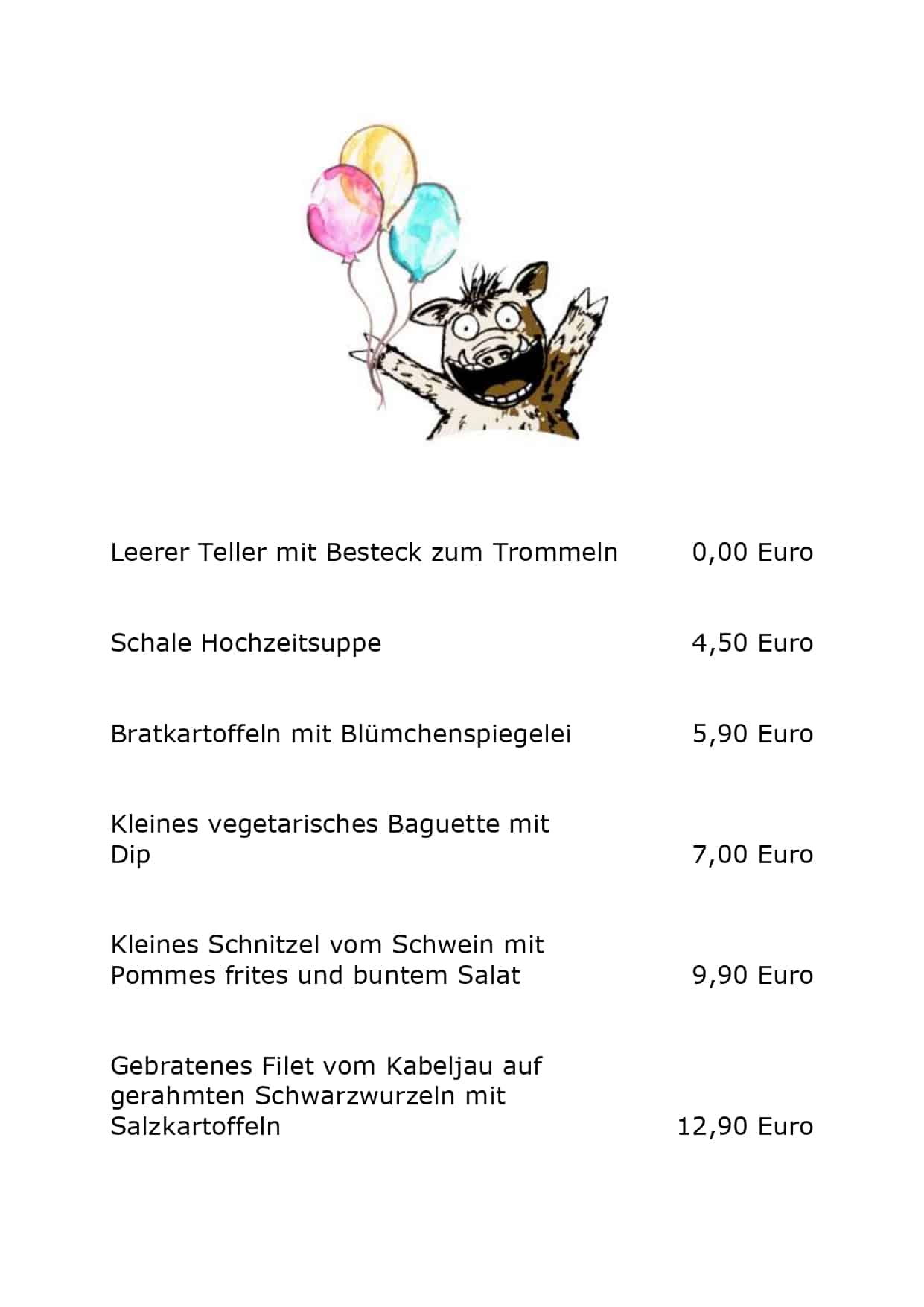 Leerer Teller mit Besteck zum Trommeln 0,00 Euro

Schale Hochzeitsuppe 4,50 Euro

Bratkartoffeln mit Blümchenspiegelei 5,90 Euro

Kleines vegetarisches Baguette mit Dip 7,00 Euro

Kleines Schnitzel vom Schwein mit Pommes frites und buntem Salat 9,90 Euro

Gebratenes Filet vom Kabeljau auf gerahmten Schwarzwurzeln mit Salzkartoffeln 12,90 Euro